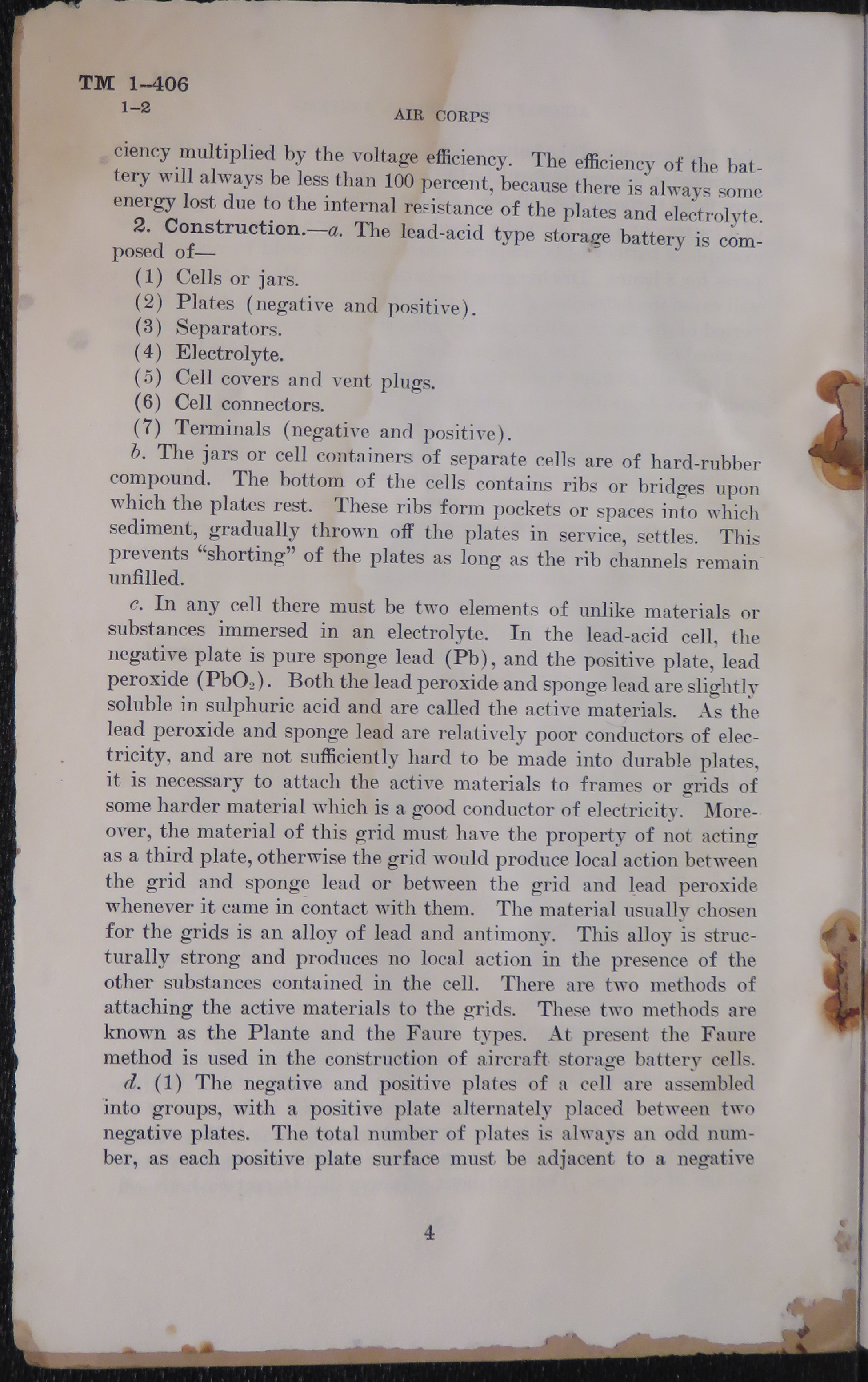 TM 1-406
1-2

AIR CORPS

ciency multiplied by the voltage efficiency. The efficiency of the battery will always be less than 100 percent, because there is always some energy lost due to the internal resistance of the plates and electrolyte.

2. Construction.—a. The lead-acid type storage battery is composed of—

(1) Cells or jars.
(2) Plates (negative and positive).
(3) Separators.
(4) Electrolyte.
(5) Cell covers and vent plugs.
(6) Cell connectors.
(7) Terminals (negative and positive).

b. The jars or cell containers of separate cells are of hard-rubber compound. The bottom of the cells contains ribs or bridges upon which the plates rest. These ribs form pockets or spaces into which sediment, gradually thrown off the plates in service, settles. This prevents "shorting" of the plates as long as the rib channels remain unfilled.

c. In any cell there must be two elements of unlike materials or substances immersed in an electrolyte. In the lead-acid cell, the negative plate is pure sponge lead (Pb), and the positive plate, lead peroxide ($PbO_2$). Both the lead peroxide and sponge lead are slightly soluble in sulphuric acid and are called the active materials. As the lead peroxide and sponge lead are relatively poor conductors of electricity, and are not sufficiently hard to be made into durable plates, it is necessary to attach the active materials to frames or grids of some harder material which is a good conductor of electricity. Moreover, the material of this grid must have the property of not acting as a third plate, otherwise the grid would produce local action between the grid and sponge lead or between the grid and lead peroxide whenever it came in contact with them. The material usually chosen for the grids is an alloy of lead and antimony. This alloy is structurally strong and produces no local action in the presence of the other substances contained in the cell. There are two methods of attaching the active materials to the grids. These two methods are known as the Plante and the Faure types. At present the Faure method is used in the construction of aircraft storage battery cells.

d. (1) The negative and positive plates of a cell are assembled into groups, with a positive plate alternately placed between two negative plates. The total number of plates is always an odd number, as each positive plate surface must be adjacent to a negative

4